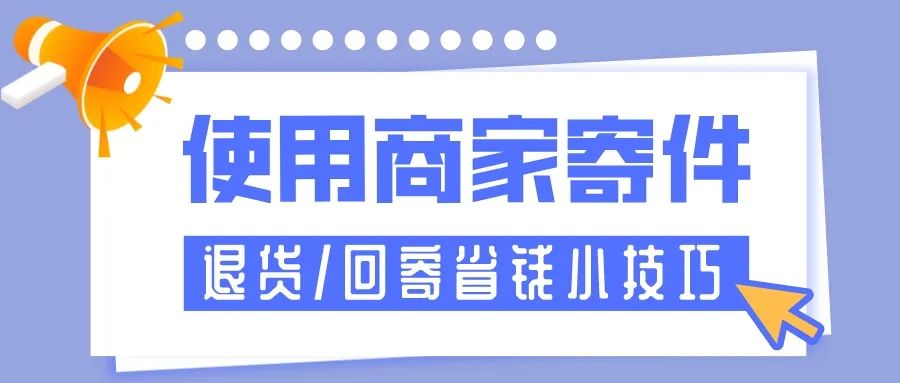 使用商家寄件

退货/回寄省钱小技巧